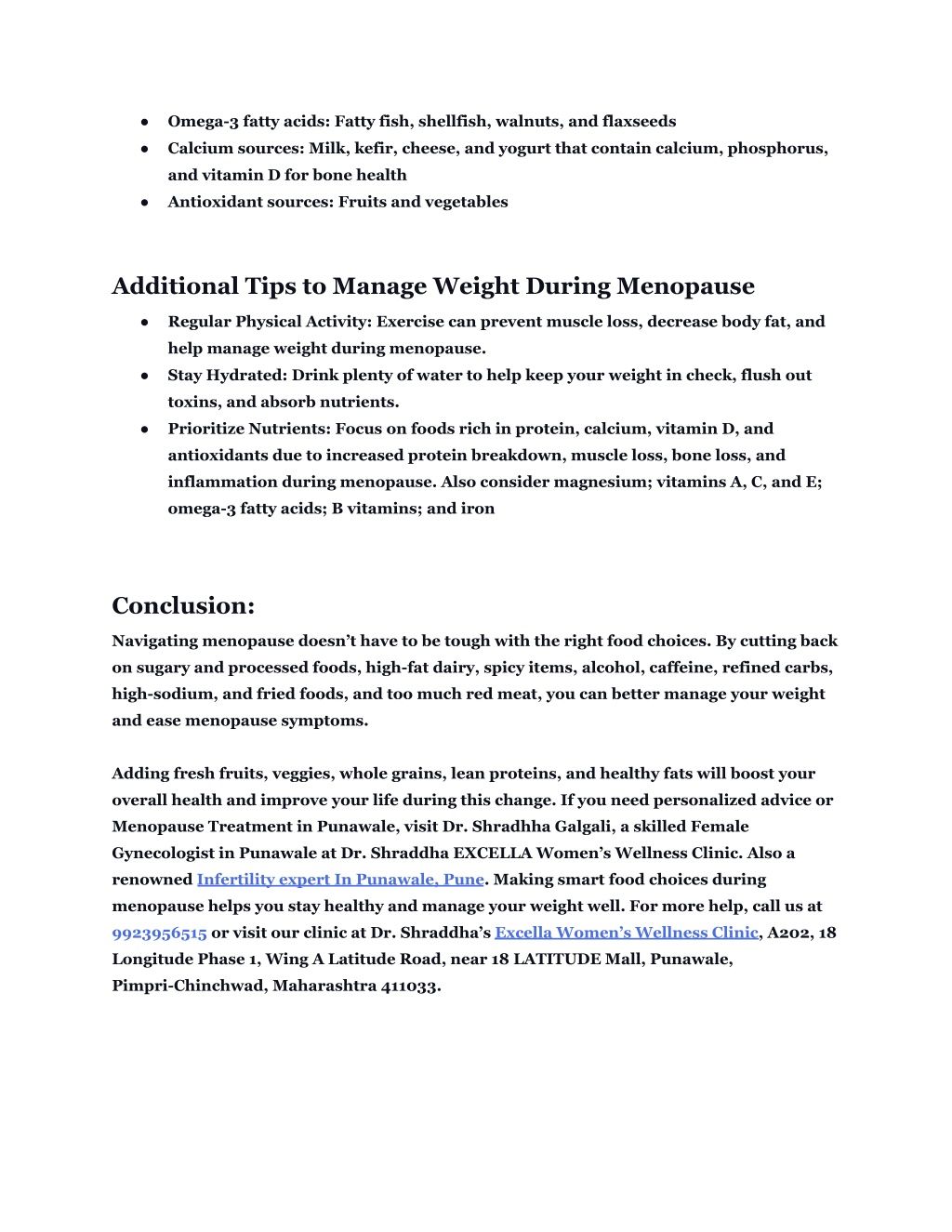 ● Omega-3 fatty acids: Fatty fish, shellfish, walnuts, and flaxseeds
● Calcium sources: Milk, kefir, cheese, and yogurt that contain calcium, phosphorus, and vitamin D for bone health
● Antioxidant sources: Fruits and vegetables

Additional Tips to Manage Weight During Menopause

● Regular Physical Activity: Exercise can prevent muscle loss, decrease body fat, and help manage weight during menopause.
● Stay Hydrated: Drink plenty of water to help keep your weight in check, flush out toxins, and absorb nutrients.
● Prioritize Nutrients: Focus on foods rich in protein, calcium, vitamin D, and antioxidants due to increased protein breakdown, muscle loss, bone loss, and inflammation during menopause. Also consider magnesium; vitamins A, C, and E; omega-3 fatty acids; B vitamins; and iron

Conclusion:

Navigating menopause doesn't have to be tough with the right food choices. By cutting back on sugary and processed foods, high-fat dairy, spicy items, alcohol, caffeine, refined carbs, high-sodium, and fried foods, and too much red meat, you can better manage your weight and ease menopause symptoms.

Adding fresh fruits, veggies, whole grains, lean proteins, and healthy fats will boost your overall health and improve your life during this change. If you need personalized advice or Menopause Treatment in Punawale, visit Dr. Shradhha Galgali, a skilled Female Gynecologist in Punawale at Dr. Shraddha EXCELLA Women's Wellness Clinic. Also a renowned Infertility expert In Punawale, Pune. Making smart food choices during menopause helps you stay healthy and manage your weight well. For more help, call us at 9923956515 or visit our clinic at Dr. Shraddha's Excella Women's Wellness Clinic, A202, 18 Longitude Phase 1, Wing A Latitude Road, near 18 LATITUDE Mall, Punawale, Pimpri-Chinchwad, Maharashtra 411033.